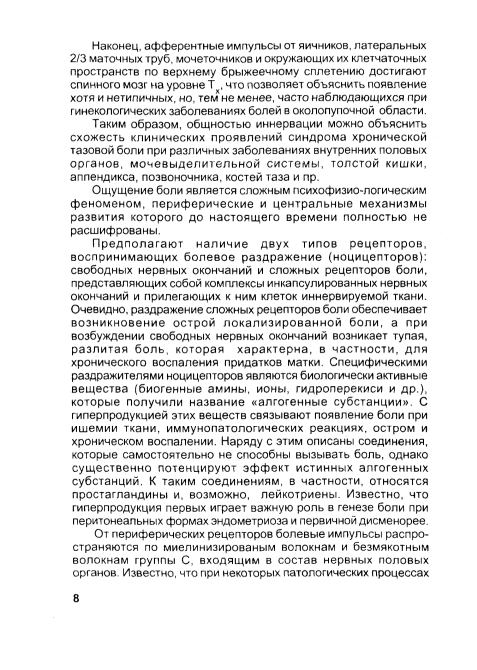 Наконец, афферентные импульсы от яичников, латеральных 2/3 маточных труб, мочеточников и окружающих их клетчаточных пространств по верхнему брыжеечному сплетению достигают спинного мозг на уровне $T_x$, что позволяет объяснить появление хотя и нетипичных, но, тем не менее, часто наблюдающихся при гинекологических заболеваниях болей в околопупочной области.

Таким образом, общностью иннервации можно объяснить схожесть клинических проявлений синдрома хронической тазовой боли при различных заболеваниях внутренних половых органов, мочевыделительной системы, толстой кишки, аппендикса, позвоночника, костей таза и пр.

Ощущение боли является сложным психофизио-логическим феноменом, периферические и центральные механизмы развития которого до настоящего времени полностью не расшифрованы.

Предполагают наличие двух типов рецепторов, воспринимающих болевое раздражение (ноцицепторов): свободных нервных окончаний и сложных рецепторов боли, представляющих собой комплексы инкапсулированных нервных окончаний и прилегающих к ним клеток иннервируемой ткани. Очевидно, раздражение сложных рецепторов боли обеспечивает возникновение острой локализированной боли, а при возбуждении свободных нервных окончаний возникает тупая, разлитая боль, которая характерна, в частности, для хронического воспаления придатков матки. Специфическими раздражителями ноцицепторов являются биологически активные вещества (биогенные амины, ионы, гидроперекиси и др.), которые получили название «алгогенные субстанции». С гиперпродукцией этих веществ связывают появление боли при ишемии ткани, иммунопатологических реакциях, остром и хроническом воспалении. Наряду с этим описаны соединения, которые самостоятельно не способны вызывать боль, однако существенно потенцируют эффект истинных алгогенных субстанций. К таким соединениям, в частности, относятся простагландины и, возможно, лейкотриены. Известно, что гиперпродукция первых играет важную роль в генезе боли при перитонеальных формах эндометриоза и первичной дисменорее.

От периферических рецепторов болевые импульсы распространяются по миелинизированым волокнам и безмякотным волокнам группы С, входящим в состав нервных половых органов. Известно, что при некоторых патологических процессах

8